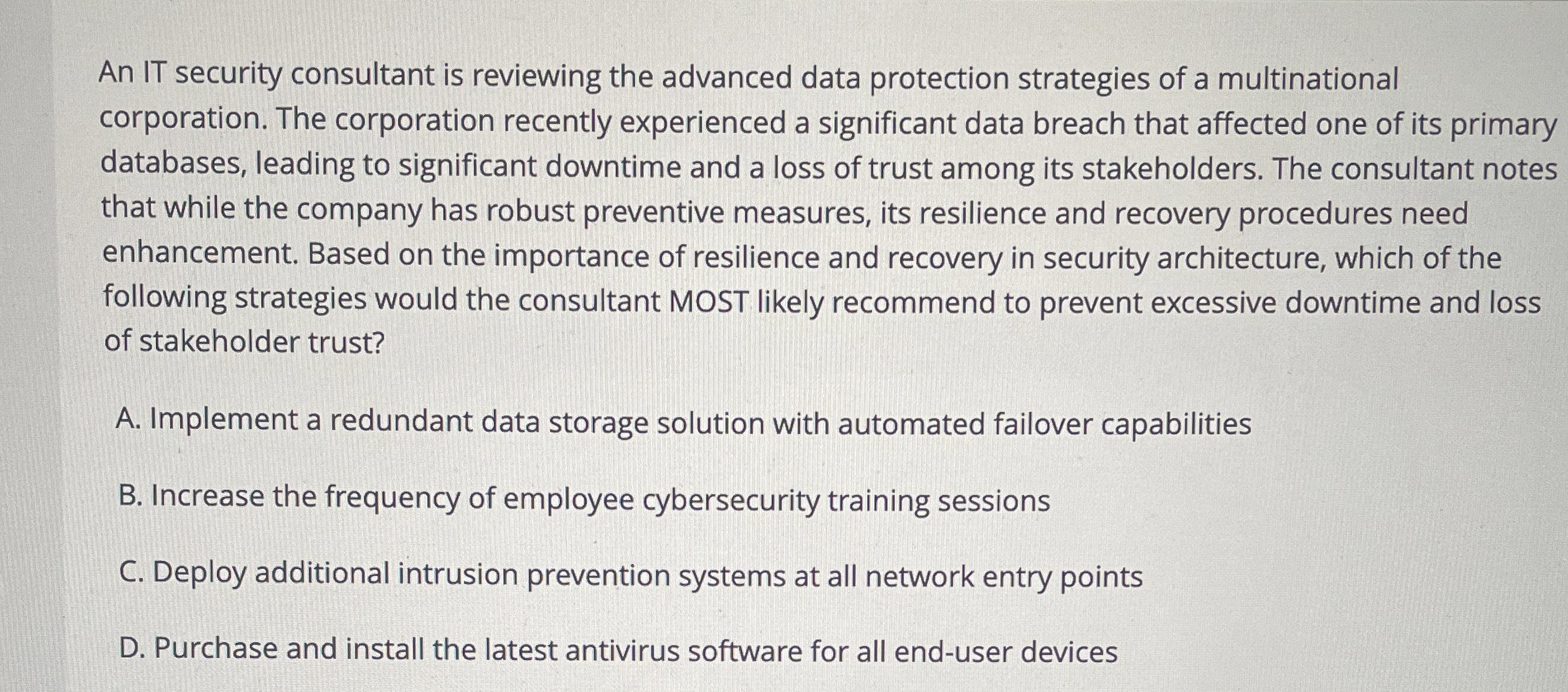 An IT security consultant is reviewing the advanced data protection strategies of a multinational corporation. The corporation recently experienced a significant data breach that affected one of its primary databases, leading to significant downtime and a loss of trust among its stakeholders. The consultant notes that while the company has robust preventive measures, its resilience and recovery procedures need enhancement. Based on the importance of resilience and recovery in security architecture, which of the following strategies would the consultant MOST likely recommend to prevent excessive downtime and loss of stakeholder trust?

A. Implement a redundant data storage solution with automated failover capabilities

B. Increase the frequency of employee cybersecurity training sessions

C. Deploy additional intrusion prevention systems at all network entry points

D. Purchase and install the latest antivirus software for all end-user devices